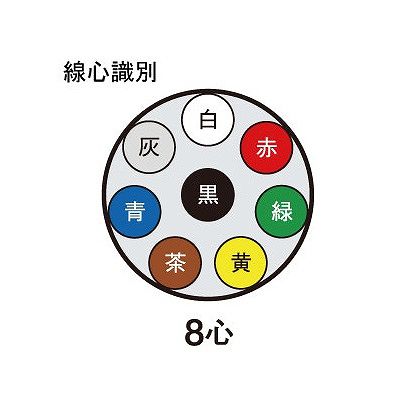 線心識別

白
灰
赤
黒
青
緑
茶
黄

8心